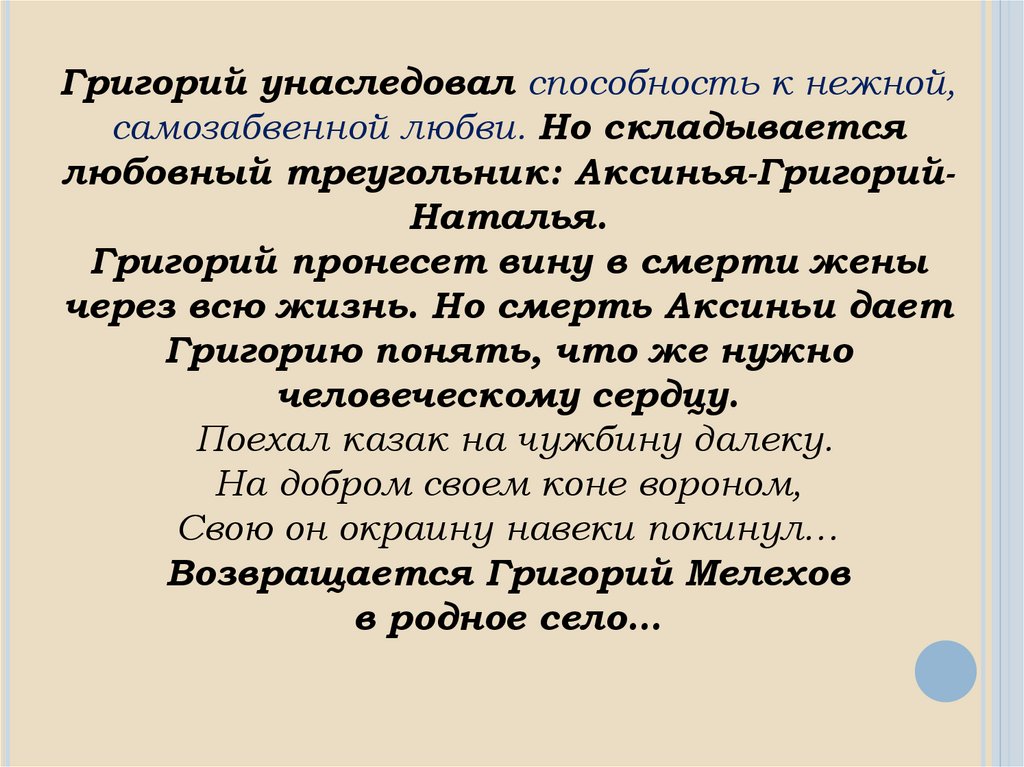 Григорий унаследовал способность к нежной, самозабвенной любви. Но складывается любовный треугольник: Аксинья-Григорий-Наталья.

Григорий пронесет вину в смерти жены через всю жизнь. Но смерть Аксиньи дает Григорию понять, что же нужно человеческому сердцу.

Поехал казак на чужбину далеку.
На добром своем коне вороном,
Свою он окраину навеки покинул…

Возвращается Григорий Мелехов
в родное село…